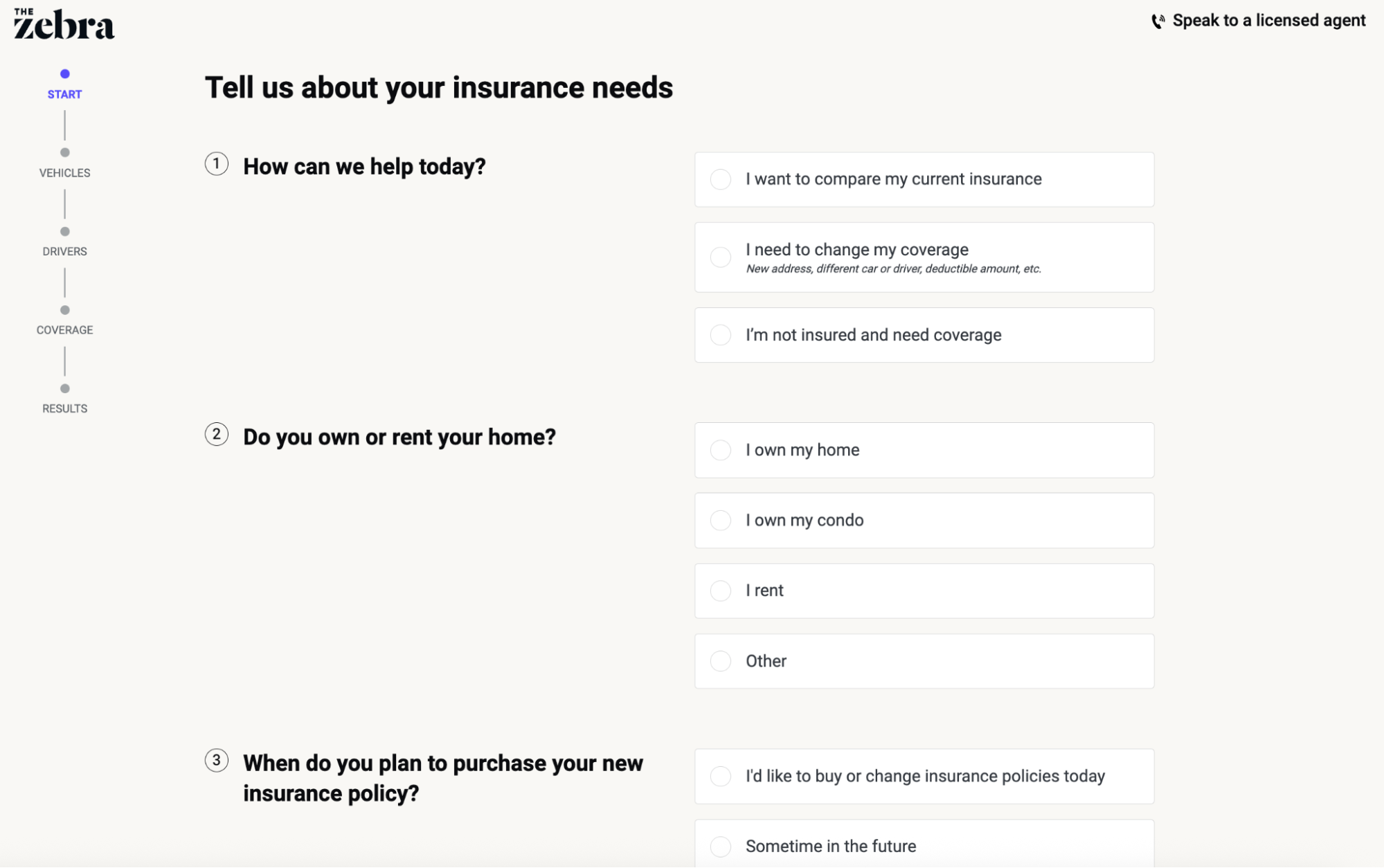 THE zebra

Speak to a licensed agent

START

VEHICLES

DRIVERS

COVERAGE

RESULTS

Tell us about your insurance needs

1 How can we help today?

I want to compare my current insurance

I need to change my coverage
New address, different car or driver, deductible amount, etc.

I'm not insured and need coverage

2 Do you own or rent your home?

I own my home

I own my condo

I rent

Other

3 When do you plan to purchase your new insurance policy?

I'd like to buy or change insurance policies today

Sometime in the future